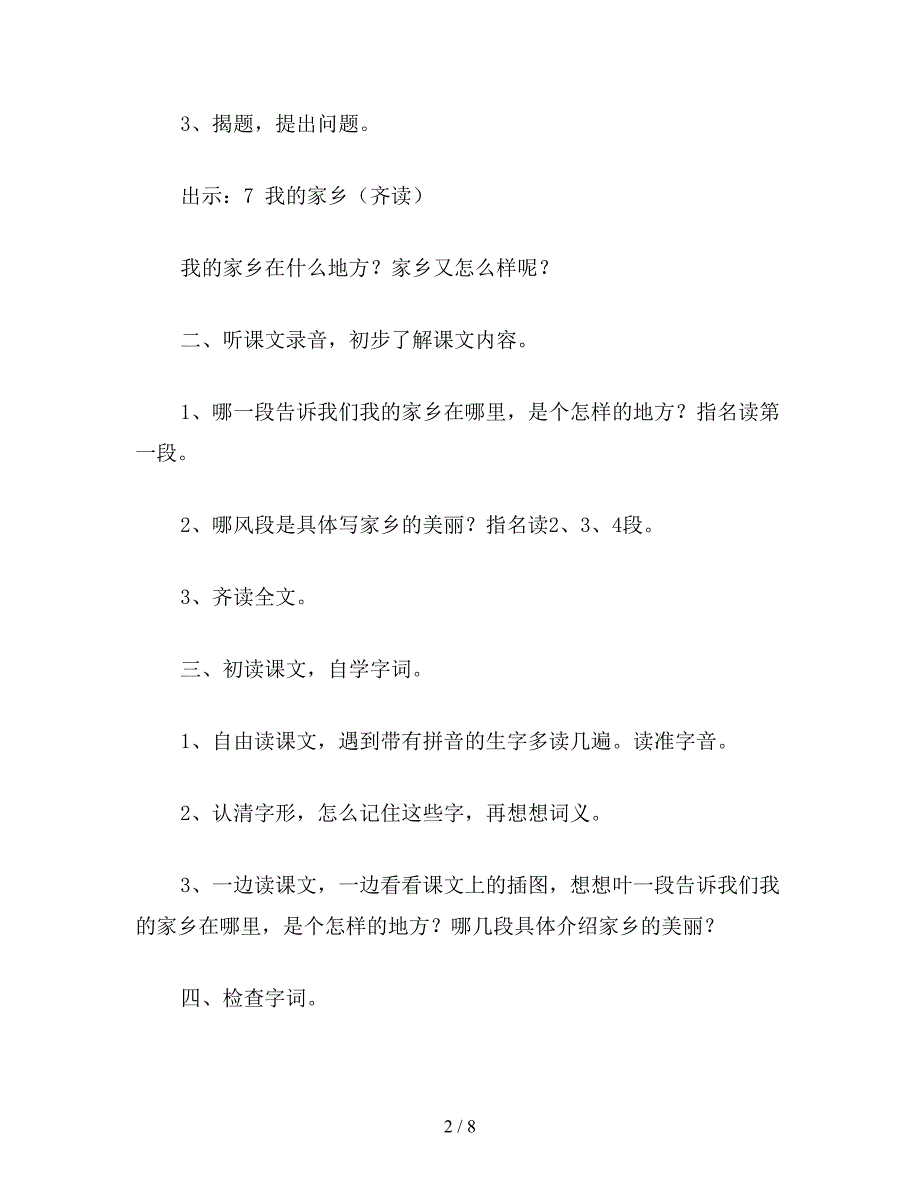 3、揭题，提出问题。

出示：7 我的家乡（齐读）

我的家乡在什么地方？家乡又怎么样呢？

二、听课文录音，初步了解课文内容。

1、哪一段告诉我们我的家乡在哪里，是个怎样的地方？指名读第一段。

2、哪风段是具体写家乡的美丽？指名读2、3、4段。

3、齐读全文。

三、初读课文，自学字词。

1、自由读课文，遇到带有拼音的生字多读几遍。读准字音。

2、认清字形，怎么记住这些字，再想想词义。

3、一边读课文，一边看看课文上的插图，想想叶一段告诉我们我的家乡在哪里，是个怎样的地方？哪几段具体介绍家乡的美丽？

四、检查字词。

2 / 8